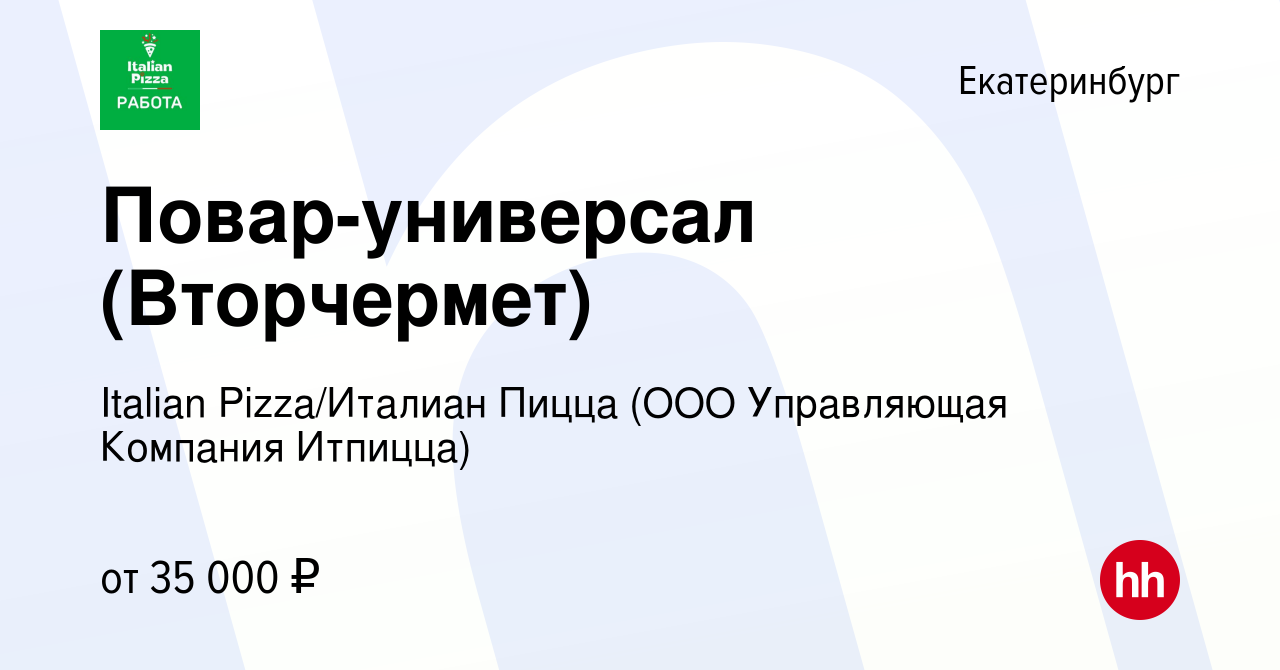 Italian Pizza
РАБОТА

Екатеринбург

Повар-универсал (Вторчермет)

Italian Pizza/Италиан Пицца (ООО Управляющая Компания Итпицца)

от 35 000 ₽

hh